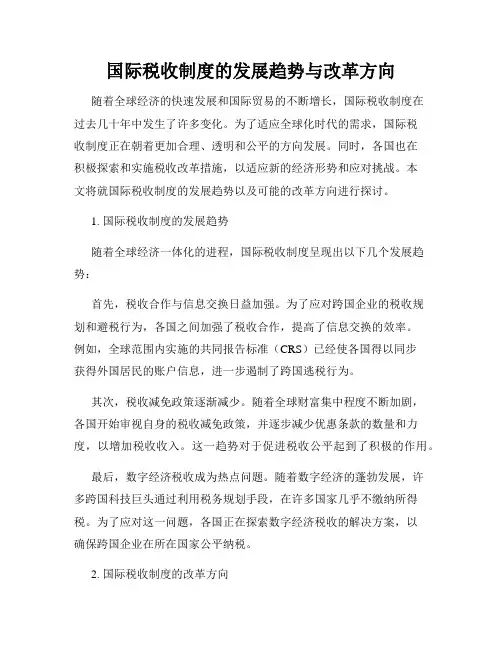 国际税收制度的发展趋势与改革方向

随着全球经济的快速发展和国际贸易的不断增长，国际税收制度在过去几十年中发生了许多变化。为了适应全球化时代的需求，国际税收制度正在朝着更加合理、透明和公平的方向发展。同时，各国也在积极探索和实施税收改革措施，以适应新的经济形势和应对挑战。本文将就国际税收制度的发展趋势以及可能的改革方向进行探讨。

1. 国际税收制度的发展趋势

随着全球经济一体化的进程，国际税收制度呈现出以下几个发展趋势：

首先，税收合作与信息交换日益加强。为了应对跨国企业的税收规划和避税行为，各国之间加强了税收合作，提高了信息交换的效率。例如，全球范围内实施的共同报告标准（CRS）已经使各国得以同步获得外国居民的账户信息，进一步遏制了跨国逃税行为。

其次，税收减免政策逐渐减少。随着全球财富集中程度不断加剧，各国开始审视自身的税收减免政策，并逐步减少优惠条款的数量和力度，以增加税收收入。这一趋势对于促进税收公平起到了积极的作用。

最后，数字经济税收成为热点问题。随着数字经济的蓬勃发展，许多跨国科技巨头通过利用税务规划手段，在许多国家几乎不缴纳所得税。为了应对这一问题，各国正在探索数字经济税收的解决方案，以确保跨国企业在所在国家公平纳税。

2. 国际税收制度的改革方向